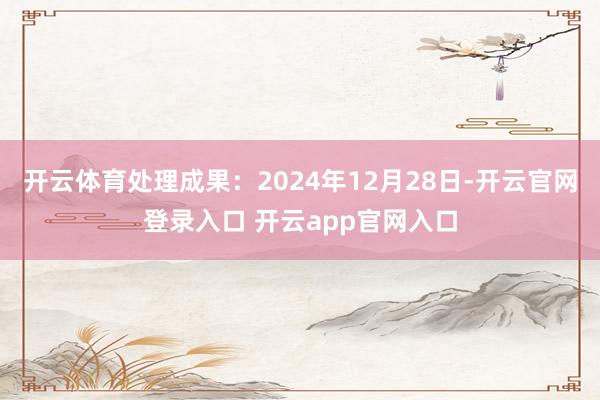 开云体育处理成果：2024年12月28日-开云官网登录入口 开云app官网入口